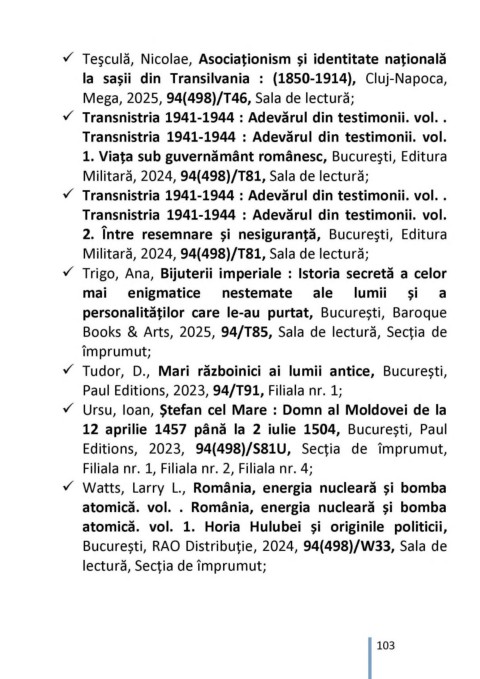 ✓ Teşculă, Nicolae, Asociaţionism şi identitate naţională la saşii din Transilvania : (1850-1914), Cluj-Napoca, Mega, 2025, 94(498)/T46, Sala de lectură;

✓ Transnistria 1941-1944 : Adevărul din testimonii. vol. . Transnistria 1941-1944 : Adevărul din testimonii. vol. 1. Viaţa sub guvernământ românesc, Bucureşti, Editura Militară, 2024, 94(498)/T81, Sala de lectură;

✓ Transnistria 1941-1944 : Adevărul din testimonii. vol. . Transnistria 1941-1944 : Adevărul din testimonii. vol. 2. Între resemnare şi nesiguranţă, Bucureşti, Editura Militară, 2024, 94(498)/T81, Sala de lectură;

✓ Trigo, Ana, Bijuterii imperiale : Istoria secretă a celor mai enigmatice nestemate ale lumii şi a personalităţilor care le-au purtat, Bucureşti, Baroque Books & Arts, 2025, 94/T85, Sala de lectură, Secţia de împrumut;

✓ Tudor, D., Mari războinici ai lumii antice, Bucureşti, Paul Editions, 2023, 94/T91, Filiala nr. 1;

✓ Ursu, Ioan, Ştefan cel Mare : Domn al Moldovei de la 12 aprilie 1457 până la 2 iulie 1504, Bucureşti, Paul Editions, 2023, 94(498)/S81U, Secţia de împrumut, Filiala nr. 1, Filiala nr. 2, Filiala nr. 4;

✓ Watts, Larry L., România, energia nucleară şi bomba atomică. vol. . România, energia nucleară şi bomba atomică. vol. 1. Horia Hulubei şi originile politicii, Bucureşti, RAO Distribuţie, 2024, 94(498)/W33, Sala de lectură, Secţia de împrumut;

103